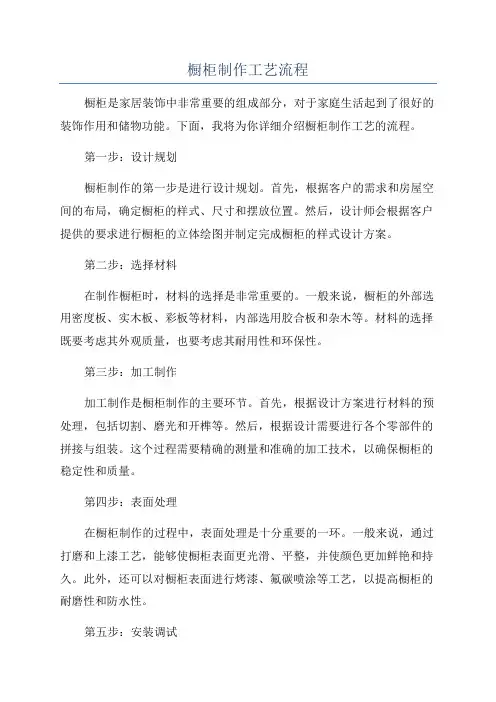 橱柜制作工艺流程

橱柜是家居装饰中非常重要的组成部分，对于家庭生活起到了很好的装饰作用和储物功能。下面，我将为你详细介绍橱柜制作工艺的流程。

第一步：设计规划

橱柜制作的第一步是进行设计规划。首先，根据客户的需求和房屋空间的布局，确定橱柜的样式、尺寸和摆放位置。然后，设计师会根据客户提供的要求进行橱柜的立体绘图并制定完成橱柜的样式设计方案。

第二步：选择材料

在制作橱柜时，材料的选择是非常重要的。一般来说，橱柜的外部选用密度板、实木板、彩板等材料，内部选用胶合板和杂木等。材料的选择既要考虑其外观质量，也要考虑其耐用性和环保性。

第三步：加工制作

加工制作是橱柜制作的主要环节。首先，根据设计方案进行材料的预处理，包括切割、磨光和开榫等。然后，根据设计需要进行各个零部件的拼接与组装。这个过程需要精确的测量和准确的加工技术，以确保橱柜的稳定性和质量。

第四步：表面处理

在橱柜制作的过程中，表面处理是十分重要的一环。一般来说，通过打磨和上漆工艺，能够使橱柜表面更光滑、平整，并使颜色更加鲜艳和持久。此外，还可以对橱柜表面进行烤漆、氟碳喷涂等工艺，以提高橱柜的耐磨性和防水性。

第五步：安装调试